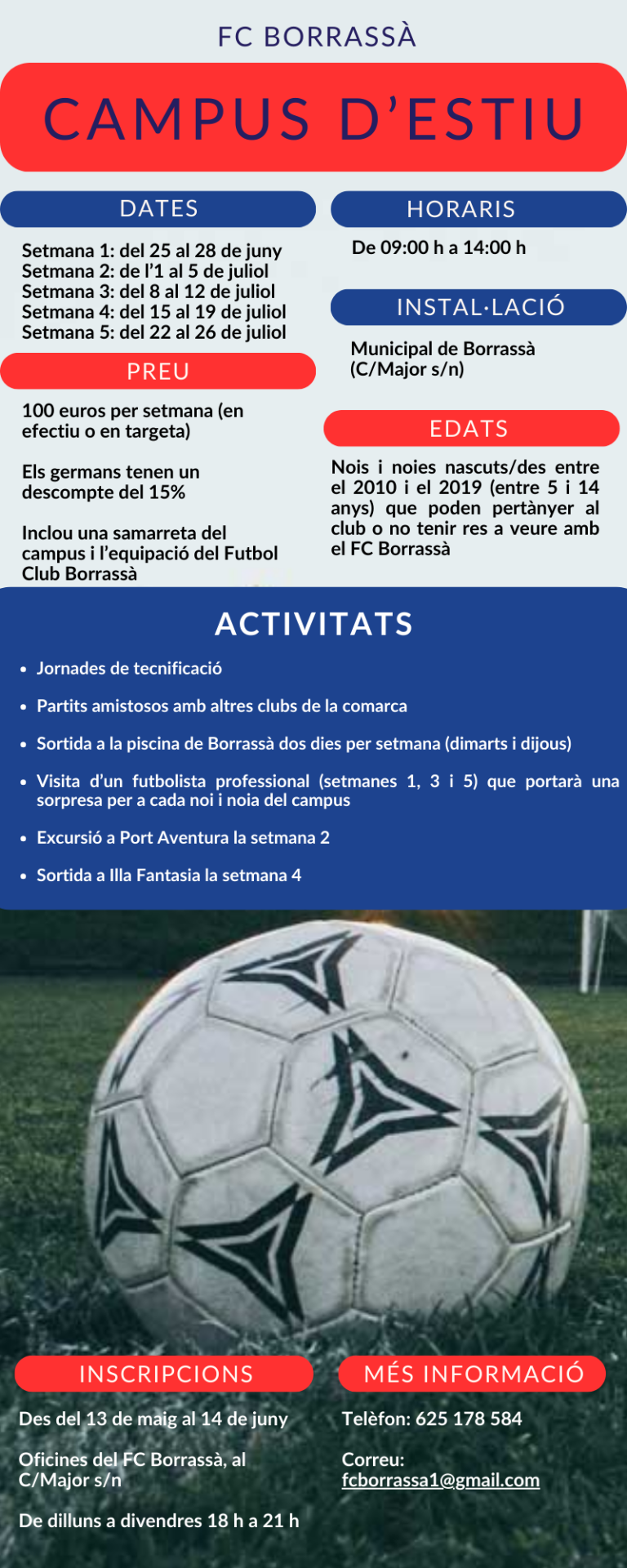 FC BORRASSÀ

CAMPUS D'ESTIU

DATES

Setmana 1: del 25 al 28 de juny
Setmana 2: de l'1 al 5 de juliol
Setmana 3: del 8 al 12 de juliol
Setmana 4: del 15 al 19 de juliol
Setmana 5: del 22 al 26 de juliol

PREU

100 euros per setmana (en efectiu o en targeta)

Els germans tenen un descompte del 15%

Inclou una samarreta del campus i l'equipació del Futbol Club Borrassà

HORARIS

De 09:00 h a 14:00 h

INSTAL·LACIÓ

Municipal de Borrassà (C/Major s/n)

EDATS

Nois i noies nascuts/des entre el 2010 i el 2019 (entre 5 i 14 anys) que poden pertànyer al club o no tenir res a veure amb el FC Borrassà

ACTIVITATS

• Jornades de tecnificació
• Partits amistosos amb altres clubs de la comarca
• Sortida a la piscina de Borrassà dos dies per setmana (dimarts i dijous)
• Visita d'un futbolista professional (setmanes 1, 3 i 5) que portarà una sorpresa per a cada noi i noia del campus
• Excursió a Port Aventura la setmana 2
• Sortida a Illa Fantasia la setmana 4

INSCRIPCIONS

Des del 13 de maig al 14 de juny

Oficines del FC Borrassà, al C/Major s/n

De dilluns a divendres 18 h a 21 h

MÉS INFORMACIÓ

Telèfon: 625 178 584

Correu:
fcborrassa1@gmail.com